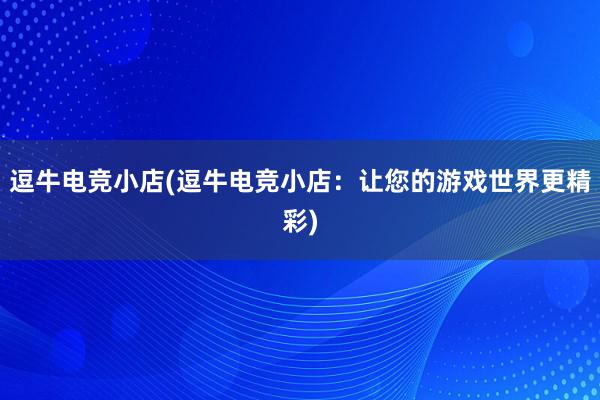 逗牛电竞小店(逗牛电竞小店：让您的游戏世界更精彩)